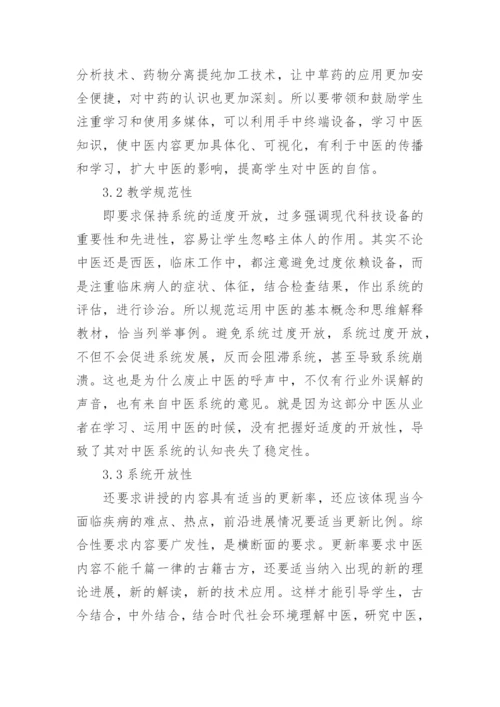 分析技术、药物分离提纯加工技术，让中草药的应用更加安全便捷，对中药的认识也更加深刻。所以要带领和鼓励学生注重学习和使用多媒体，可以利用手中终端设备，学习中医知识，使中医内容更加具体化、可视化，有利于中医的传播和学习，扩大中医的影响，提高学生对中医的自信。

3.2 教学规范性

即要求保持系统的适度开放，过多强调现代科技设备的重要性和先进性，容易让学生忽略主体人的作用。其实不论中医还是西医，临床工作中，都注意避免过度依赖设备，而是注重临床病人的症状、体征，结合检查结果，作出系统的评估，进行诊治。所以规范运用中医的基本概念和思维解释教材，恰当列举事例。避免系统过度开放，系统过度开放，不但不会促进系统发展，反而会阻滞系统，甚至导致系统崩溃。这也是为什么废止中医的呼声中，不仅有行业外误解的声音，也有来自中医系统的意见。就是因为这部分中医从业者在学习、运用中医的时候，没有把握好适度的开放性，导致了其对中医系统的认知丧失了稳定性。

3.3 系统开放性

还要求讲授的内容具有适当的更新率，还应该体现当今面临疾病的难点、热点，前沿进展情况要适当更新比例。综合性要求内容要广发性，是横断面的要求。更新率要求中医内容不能千篇一律的古籍古方，还要适当纳入出现的新的理论进展，新的解读，新的技术应用。这样才能引导学生，古今结合，中外结合，结合时代社会环境理解中医，研究中医，